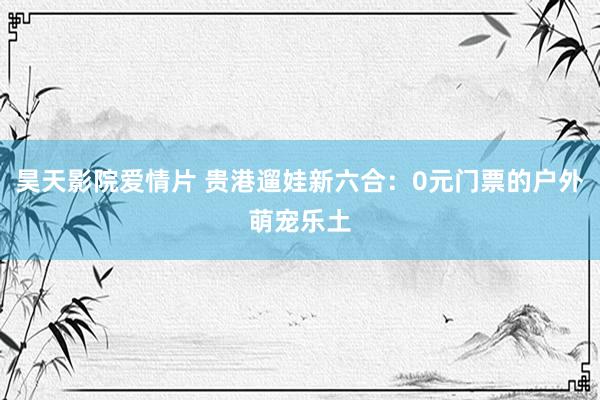 昊天影院爱情片 贵港遛娃新六合：0元门票的户外萌宠乐土